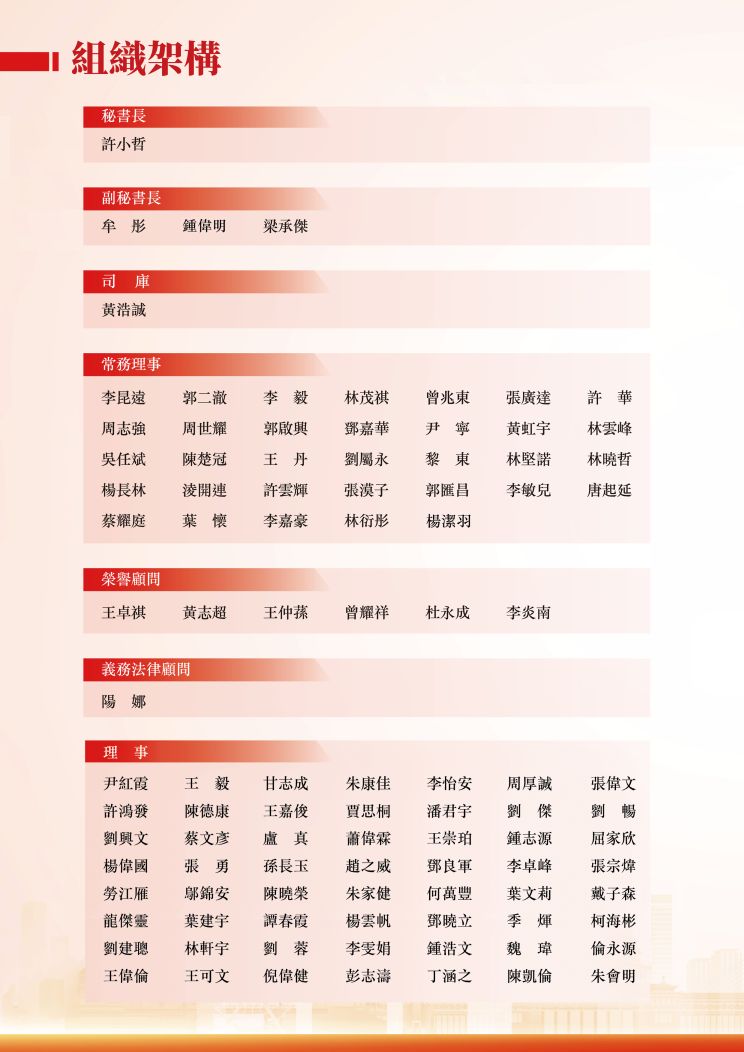 組織架構

秘書長
許小哲

副秘書長
牟　彤　　鍾偉明　　梁承傑

司　庫
黃浩誠

常務理事

| | | | | | | |
|---|---|---|---|---|---|---|
| 李昆遠 | 郭二澈 | 李　毅 | 林茂祺 | 曾兆東 | 張廣達 | 許　華 |
| 周志強 | 周世耀 | 郭啟興 | 鄧嘉華 | 尹　寧 | 黃虹宇 | 林雲峰 |
| 吳任斌 | 陳楚冠 | 王　丹 | 劉屬永 | 黎　東 | 林堅諾 | 林曉哲 |
| 楊長林 | 淩開連 | 許雲輝 | 張漠子 | 郭匯昌 | 李敏兒 | 唐起延 |
| 蔡耀庭 | 葉　懷 | 李嘉豪 | 林衍彤 | 楊潔羽 | | |

榮譽顧問
王卓祺　　黃志超　　王仲蓀　　曾耀祥　　杜永成　　李炎南

義務法律顧問
陽　娜

理　事

| | | | | | | |
|---|---|---|---|---|---|---|
| 尹紅霞 | 王　毅 | 甘志成 | 朱康佳 | 李怡安 | 周厚誠 | 張偉文 |
| 許鴻發 | 陳德康 | 王嘉俊 | 賈思桐 | 潘君宇 | 劉　傑 | 劉　暢 |
| 劉興文 | 蔡文彥 | 盧　真 | 蕭偉霖 | 王崇珀 | 鍾志源 | 屈家欣 |
| 楊偉國 | 張　勇 | 孫長玉 | 趙之威 | 鄧良軍 | 李卓峰 | 張宗煒 |
| 勞江雁 | 鄔錦安 | 陳曉榮 | 朱家健 | 何萬豐 | 葉文莉 | 戴子森 |
| 龍傑靈 | 葉建宇 | 譚春霞 | 楊雲帆 | 鄧曉立 | 季　輝 | 柯海彬 |
| 劉建聰 | 林軒宇 | 劉　蓉 | 李雯娟 | 鍾浩文 | 魏　瑋 | 倫永源 |
| 王偉倫 | 王可文 | 倪偉健 | 彭志濤 | 丁涵之 | 陳凱倫 | 朱會明 |